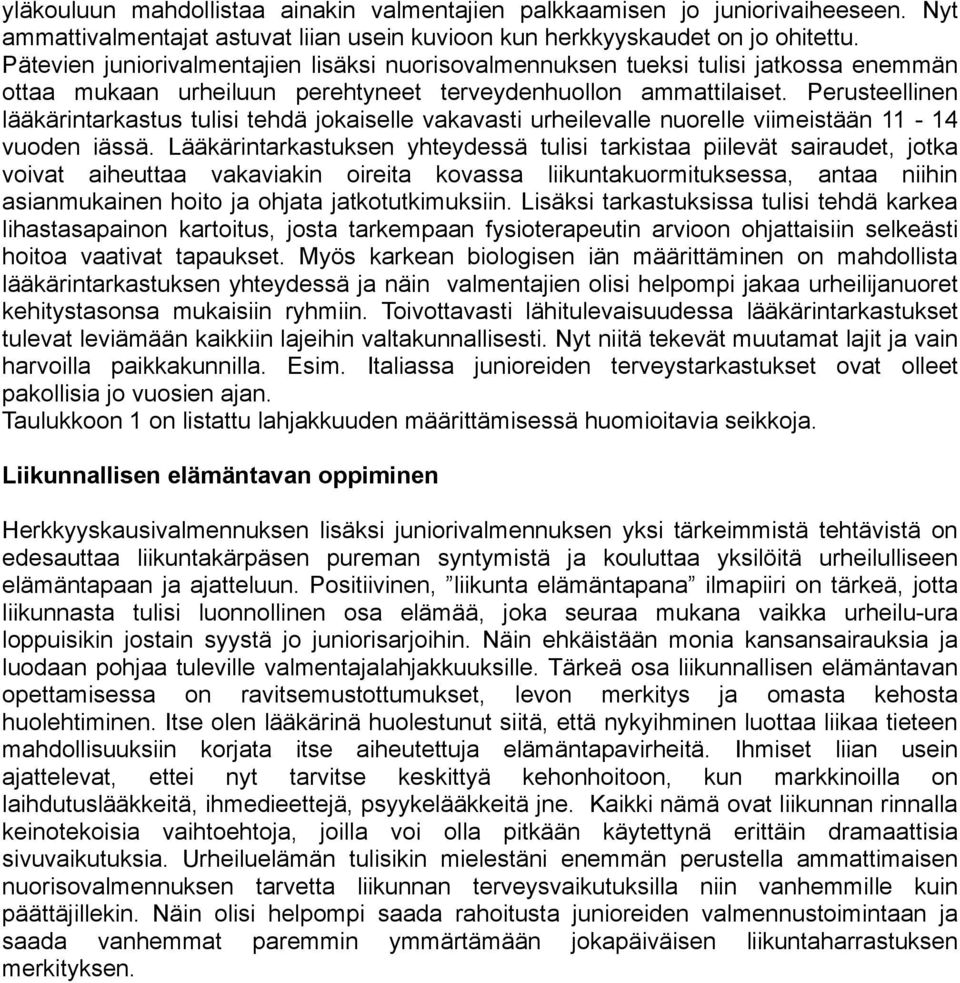 yläkouluun mahdollistaa ainakin valmentajien palkkaamisen jo juniorivaiheeseen. Nyt ammattivalmentajat astuvat liian usein kuvioon kun herkkyyskaudet on jo ohitettu. Pätevien juniorivalmentajien lisäksi nuorisovalmennuksen tueksi tulisi jatkossa enemmän ottaa mukaan urheiluun perehtyneet terveydenhuollon ammattilaiset. Perusteellinen lääkärintarkastus tulisi tehdä jokaiselle vakavasti urheilevalle nuorelle viimeistään 11 - 14 vuoden iässä. Lääkärintarkastuksen yhteydessä tulisi tarkistaa piilevät sairaudet, jotka voivat aiheuttaa vakaviakin oireita kovassa liikuntakuormituksessa, antaa niihin asianmukainen hoito ja ohjata jatkotutkimuksiin. Lisäksi tarkastuksissa tulisi tehdä karkea lihastasapainon kartoitus, josta tarkempaan fysioterapeutin arvioon ohjattaisiin selkeästi hoitoa vaativat tapaukset. Myös karkean biologisen iän määrittäminen on mahdollista lääkärintarkastuksen yhteydessä ja näin valmentajien olisi helpompi jakaa urheilijanuoret kehitystasonsa mukaisiin ryhmiin. Toivottavasti lähitulevaisuudessa lääkärintarkastukset tulevat leviämään kaikkiin lajeihin valtakunnallisesti. Nyt niitä tekevät muutamat lajit ja vain harvoilla paikkakunnilla. Esim. Italiassa junioreiden terveystarkastukset ovat olleet pakollisia jo vuosien ajan.
Taulukkoon 1 on listattu lahjakkuuden määrittämisessä huomioitavia seikkoja.

Liikunnallisen elämäntavan oppiminen

Herkkyyskausivalmennuksen lisäksi juniorivalmennuksen yksi tärkeimmistä tehtävistä on edesauttaa liikuntakärpäsen pureman syntymistä ja kouluttaa yksilöitä urheilulliseen elämäntapaan ja ajatteluun. Positiivinen, ”liikunta elämäntapana” ilmapiiri on tärkeä, jotta liikunnasta tulisi luonnollinen osa elämää, joka seuraa mukana vaikka urheilu-ura loppuisikin jostain syystä jo juniorisarjoihin. Näin ehkäistään monia kansansairauksia ja luodaan pohjaa tuleville valmentajalahjakkuuksille. Tärkeä osa liikunnallisen elämäntavan opettamisessa on ravitsemustottumukset, levon merkitys ja omasta kehosta huolehtiminen. Itse olen lääkärinä huolestunut siitä, että nykyihminen luottaa liikaa tieteen mahdollisuuksiin korjata itse aiheutettuja elämäntapavirheitä. Ihmiset liian usein ajattelevat, ettei nyt tarvitse keskittyä kehonhoitoon, kun markkinoilla on laihdutuslääkkeitä, ihmedieettejä, psyykelääkkeitä jne. Kaikki nämä ovat liikunnan rinnalla keinotekoisia vaihtoehtoja, joilla voi olla pitkään käytettynä erittäin dramaattisia sivuvaikutuksia. Urheiluelämän tulisikin mielestäni enemmän perustella ammattimaisen nuorisovalmennuksen tarvetta liikunnan terveysvaikutuksilla niin vanhemmille kuin päättäjillekin. Näin olisi helpompi saada rahoitusta junioreiden valmennustoimintaan ja saada vanhemmat paremmin ymmärtämään jokapäiväisen liikuntaharrastuksen merkityksen.